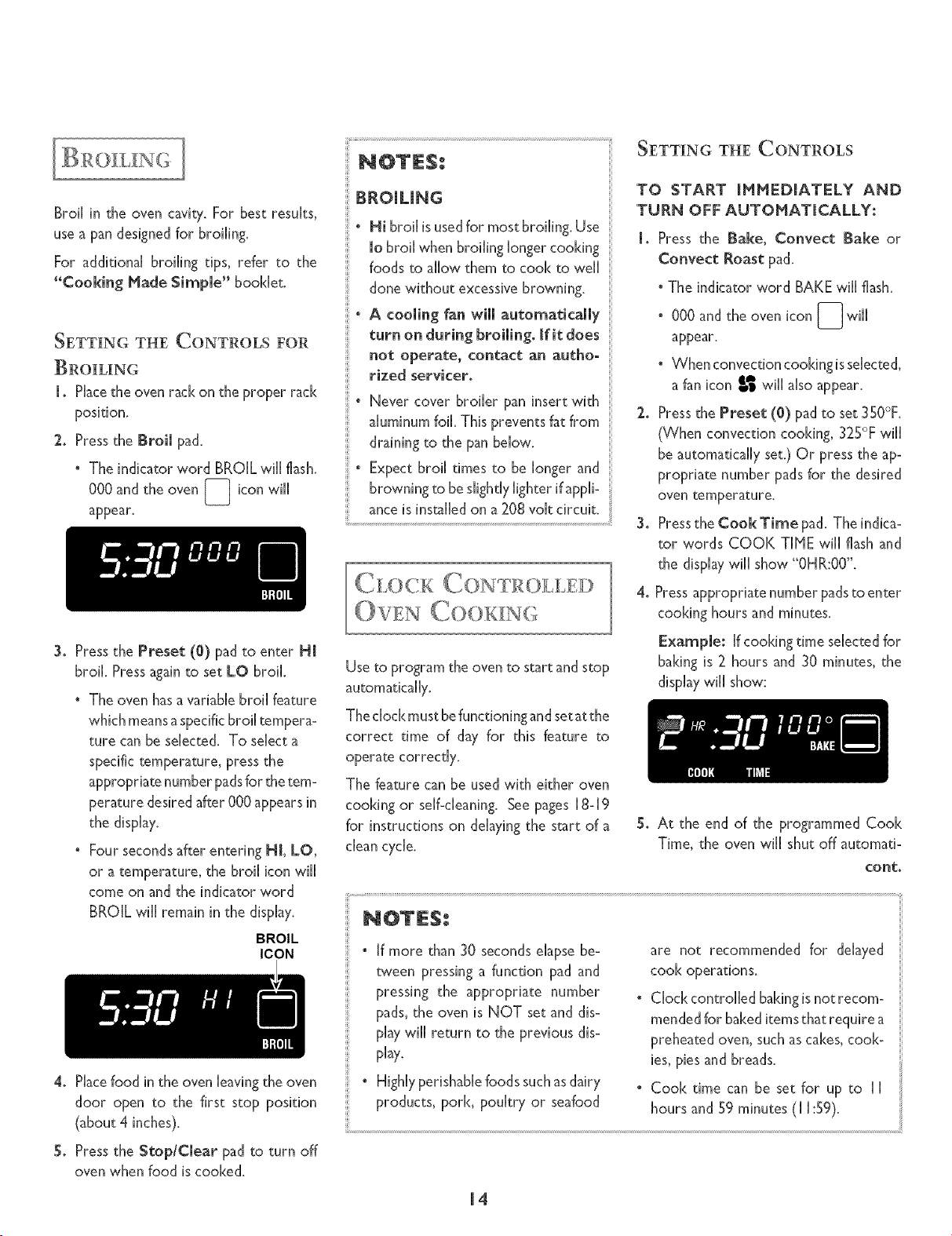 BROILING

Broil in the oven cavity. For best results, use a pan designed for broiling.

For additional broiling tips, refer to the "Cooking Made Simple" booklet.

SETTING THE CONTROLS FOR BROILING

1. Place the oven rack on the proper rack position.

2. Press the Broil pad.

• The indicator word BROIL will flash. 000 and the oven icon will appear.

5:30 000
BROIL

3. Press the Preset (0) pad to enter HI broil. Press again to set LO broil.

• The oven has a variable broil feature which means a specific broil temperature can be selected. To select a specific temperature, press the appropriate number pads for the temperature desired after 000 appears in the display.

• Four seconds after entering HI, LO, or a temperature, the broil icon will come on and the indicator word BROIL will remain in the display.

BROIL ICON

5:30 HI
BROIL

4. Place food in the oven leaving the oven door open to the first stop position (about 4 inches).

5. Press the Stop/Clear pad to turn off oven when food is cooked.

NOTES:

BROILING

• Hi broil is used for most broiling. Use lo broil when broiling longer cooking foods to allow them to cook to well done without excessive browning.

• A cooling fan will automatically turn on during broiling. If it does not operate, contact an authorized servicer.

• Never cover broiler pan insert with aluminum foil. This prevents fat from draining to the pan below.

• Expect broil times to be longer and browning to be slightly lighter if appliance is installed on a 208 volt circuit.

CLOCK CONTROLLED OVEN COOKING

Use to program the oven to start and stop automatically.

The clock must be functioning and set at the correct time of day for this feature to operate correctly.

The feature can be used with either oven cooking or self-cleaning. See pages 18-19 for instructions on delaying the start of a clean cycle.

SETTING THE CONTROLS

TO START IMMEDIATELY AND TURN OFF AUTOMATICALLY:

1. Press the Bake, Convect Bake or Convect Roast pad.

• The indicator word BAKE will flash.

• 000 and the oven icon will appear.

• When convection cooking is selected, a fan icon will also appear.

2. Press the Preset (0) pad to set 350°F. (When convection cooking, 325°F will be automatically set.) Or press the appropriate number pads for the desired oven temperature.

3. Press the Cook Time pad. The indicator words COOK TIME will flash and the display will show "0HR:00".

4. Press appropriate number pads to enter cooking hours and minutes.

Example: If cooking time selected for baking is 2 hours and 30 minutes, the display will show:

2 HR :30 100°
BAKE
COOK TIME

5. At the end of the programmed Cook Time, the oven will shut off automati-

cont.

NOTES:

• If more than 30 seconds elapse between pressing a function pad and pressing the appropriate number pads, the oven is NOT set and display will return to the previous display.

• Highly perishable foods such as dairy products, pork, poultry or seafood are not recommended for delayed cook operations.

• Clock controlled baking is not recommended for baked items that require a preheated oven, such as cakes, cookies, pies and breads.

• Cook time can be set for up to 11 hours and 59 minutes (11:59).

14